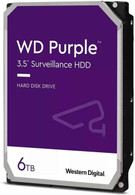 WD Purple™
3.5" Surveillance HDD

HARD DISK DRIVE

6TB

Western Digital